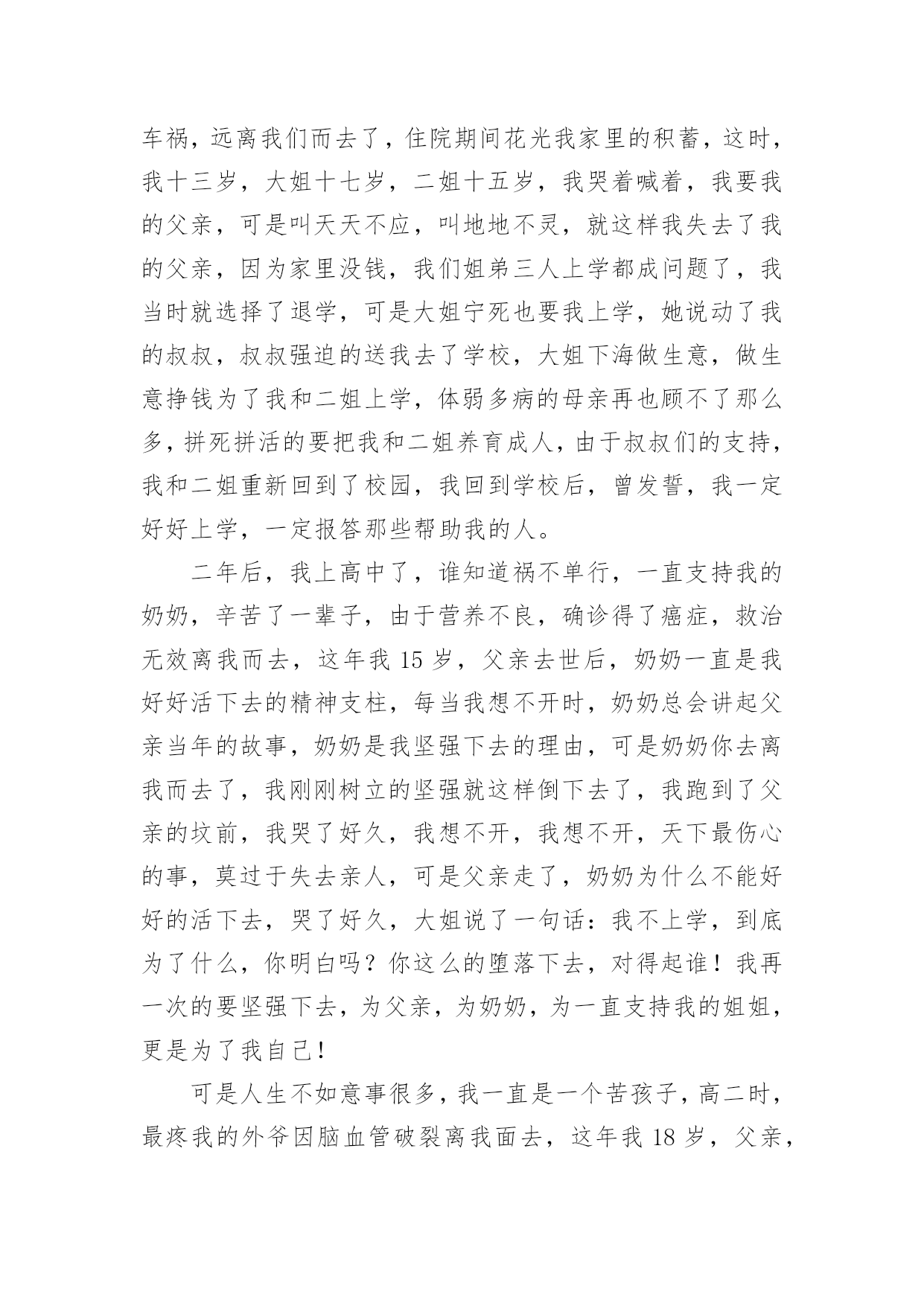 车祸，远离我们而去了，住院期间花光我家里的积蓄，这时，我十三岁，大姐十七岁，二姐十五岁，我哭着喊着，我要我的父亲，可是叫天天不应，叫地地不灵，就这样我失去了我的父亲，因为家里没钱，我们姐弟三人上学都成问题了，我当时就选择了退学，可是大姐宁死也要我上学，她说动了我的叔叔，叔叔强迫的送我去了学校，大姐下海做生意，做生意挣钱为了我和二姐上学，体弱多病的母亲再也顾不了那么多，拼死拼活的要把我和二姐养育成人，由于叔叔们的支持，我和二姐重新回到了校园，我回到学校后，曾发誓，我一定好好上学，一定报答那些帮助我的人。

二年后，我上高中了，谁知道祸不单行，一直支持我的奶奶，辛苦了一辈子，由于营养不良，确诊得了癌症，救治无效离我而去，这年我 15 岁，父亲去世后，奶奶一直是我好好活下去的精神支柱，每当我想不开时，奶奶总会讲起父亲当年的故事，奶奶是我坚强下去的理由，可是奶奶你去离我而去了，我刚刚树立的坚强就这样倒下去了，我跑到了父亲的坟前，我哭了好久，我想不开，我想不开，天下最伤心的事，莫过于失去亲人，可是父亲走了，奶奶为什么不能好好的活下去，哭了好久，大姐说了一句话：我不上学，到底为了什么，你明白吗？你这么的堕落下去，对得起谁！我再一次的要坚强下去，为父亲，为奶奶，为一直支持我的姐姐，更是为了我自己！

可是人生不如意事很多，我一直是一个苦孩子，高二时，最疼我的外爷因脑血管破裂离我面去，这年我 18 岁，父亲，